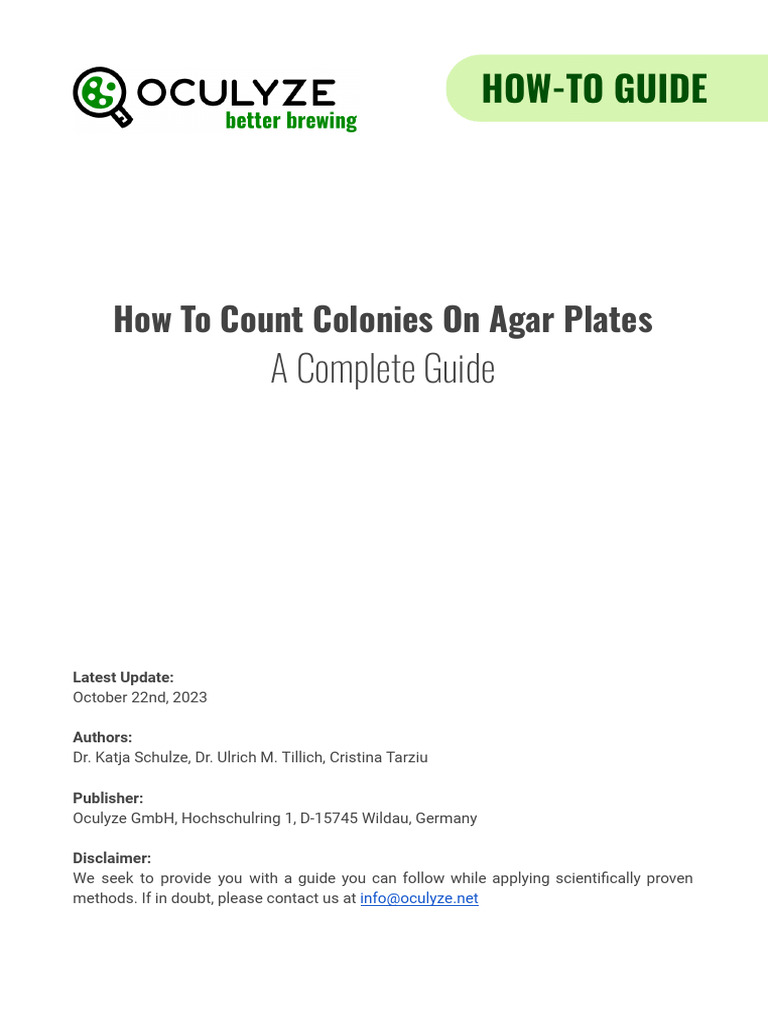 OCULYZE
better brewing

HOW-TO GUIDE

How To Count Colonies On Agar Plates
A Complete Guide

Latest Update:
October 22nd, 2023

Authors:
Dr. Katja Schulze, Dr. Ulrich M. Tillich, Cristina Tarziu

Publisher:
Oculyze GmbH, Hochschulring 1, D-15745 Wildau, Germany

Disclaimer:
We seek to provide you with a guide you can follow while applying scientifically proven methods. If in doubt, please contact us at info@oculyze.net